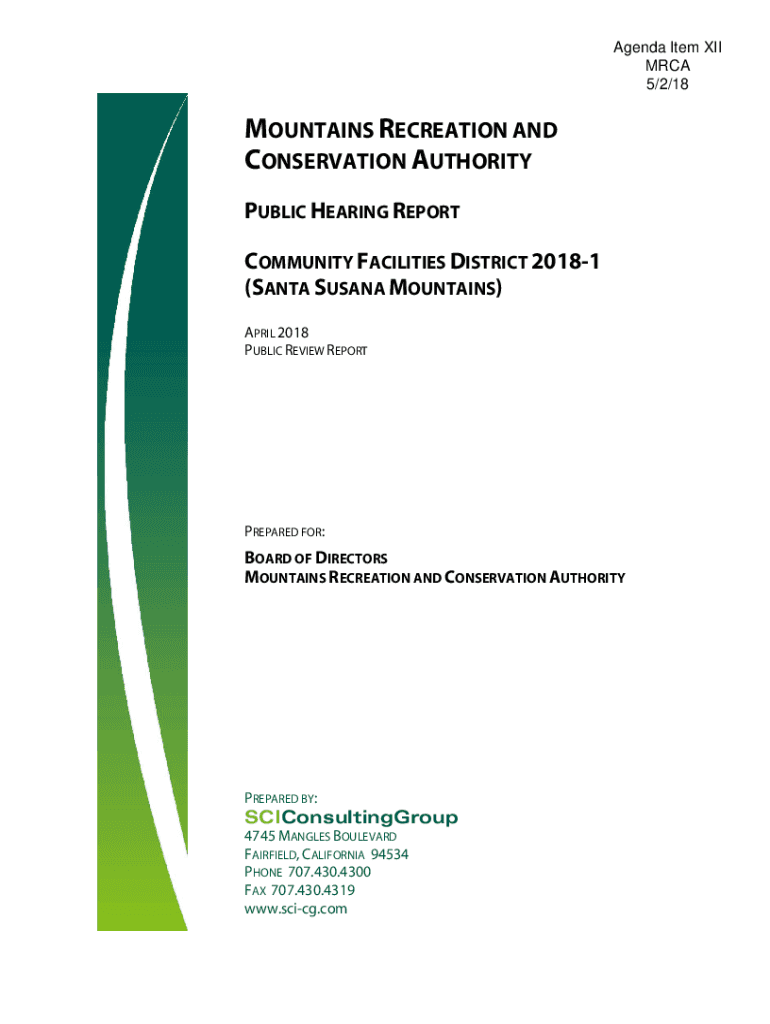 Agenda Item XII
MRCA
5/2/18

MOUNTAINS RECREATION AND CONSERVATION AUTHORITY

PUBLIC HEARING REPORT

COMMUNITY FACILITIES DISTRICT 2018-1 (SANTA SUSANA MOUNTAINS)

APRIL 2018
PUBLIC REVIEW REPORT

PREPARED FOR:

BOARD OF DIRECTORS
MOUNTAINS RECREATION AND CONSERVATION AUTHORITY

PREPARED BY:
SCIConsultingGroup
4745 MANGLES BOULEVARD
FAIRFIELD, CALIFORNIA 94534
PHONE 707.430.4300
FAX 707.430.4319
www.sci-cg.com